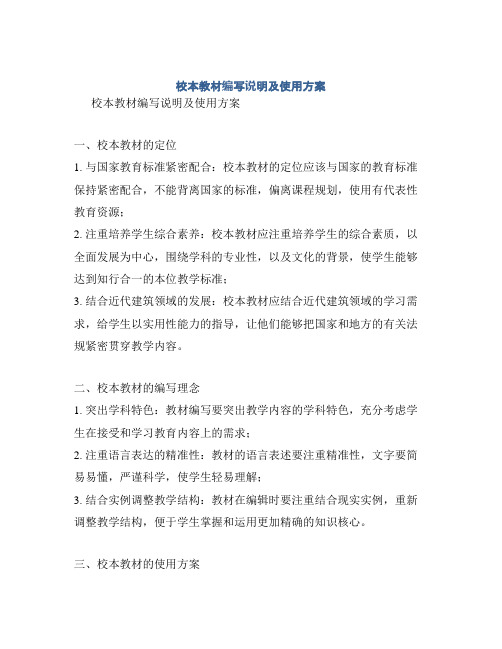 校本教材编写说明及使用方案

校本教材编写说明及使用方案

一、校本教材的定位

1. 与国家教育标准紧密配合：校本教材的定位应该与国家的教育标准保持紧密配合，不能背离国家的标准，偏离课程规划，使用有代表性教育资源；

2. 注重培养学生综合素养：校本教材应注重培养学生的综合素质，以全面发展为中心，围绕学科的专业性，以及文化的背景，使学生能够达到知行合一的本位教学标准；

3. 结合近代建筑领域的发展：校本教材应结合近代建筑领域的学习需求，给学生以实用性能力的指导，让他们能够把国家和地方的有关法规紧密贯穿教学内容。

二、校本教材的编写理念

1. 突出学科特色：教材编写要突出教学内容的学科特色，充分考虑学生在接受和学习教育内容上的需求；

2. 注重语言表达的精准性：教材的语言表述要注重精准性，文字要简易易懂，严谨科学，使学生轻易理解；

3. 结合实例调整教学结构：教材在编辑时要注重结合现实实例，重新调整教学结构，便于学生掌握和运用更加精确的知识核心。

三、校本教材的使用方案